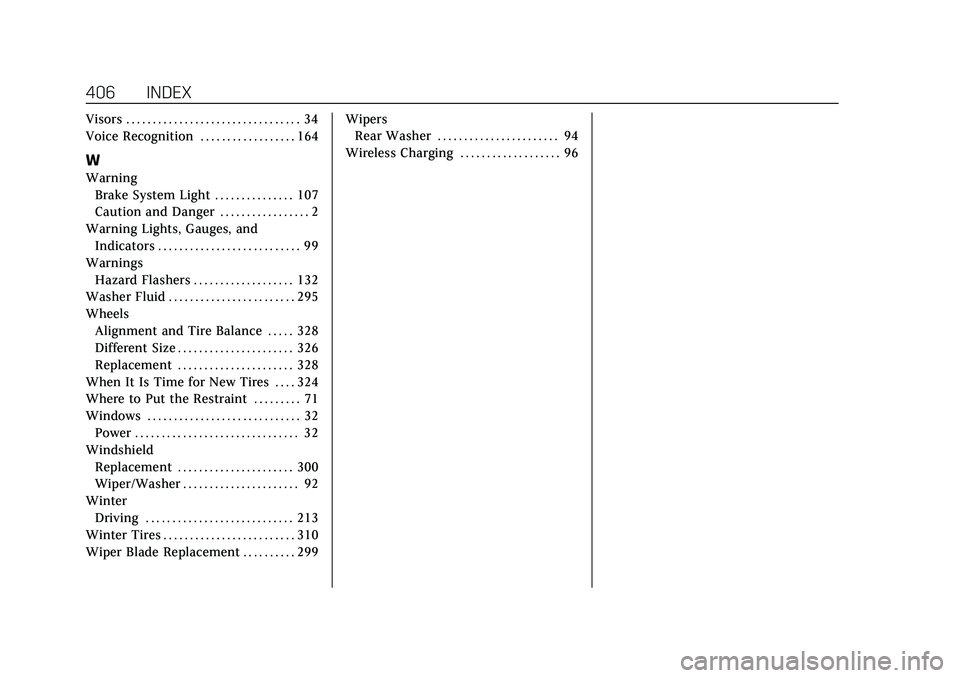 406 INDEX

Visors . . . . . . . . . . . . . . . . . . . . . . . . . . . . . . . . . 34
Voice Recognition . . . . . . . . . . . . . . . . . . 164

W

Warning
Brake System Light . . . . . . . . . . . . . . . 107
Caution and Danger . . . . . . . . . . . . . . . . . 2
Warning Lights, Gauges, and Indicators . . . . . . . . . . . . . . . . . . . . . . . . . . . 99
Warnings
Hazard Flashers . . . . . . . . . . . . . . . . . . . 132
Washer Fluid . . . . . . . . . . . . . . . . . . . . . . . . 295
Wheels
Alignment and Tire Balance . . . . . 328
Different Size . . . . . . . . . . . . . . . . . . . . . . 326
Replacement . . . . . . . . . . . . . . . . . . . . . . 328
When It Is Time for New Tires . . . . 324
Where to Put the Restraint . . . . . . . . . 71
Windows . . . . . . . . . . . . . . . . . . . . . . . . . . . . . 32
Power . . . . . . . . . . . . . . . . . . . . . . . . . . . . . . . 32
Windshield
Replacement . . . . . . . . . . . . . . . . . . . . . . 300
Wiper/Washer . . . . . . . . . . . . . . . . . . . . . . 92
Winter
Driving . . . . . . . . . . . . . . . . . . . . . . . . . . . . 213
Winter Tires . . . . . . . . . . . . . . . . . . . . . . . . . 310
Wiper Blade Replacement . . . . . . . . . . 299

Wipers
Rear Washer . . . . . . . . . . . . . . . . . . . . . . . 94
Wireless Charging . . . . . . . . . . . . . . . . . . . 96

carmanualsonline.info